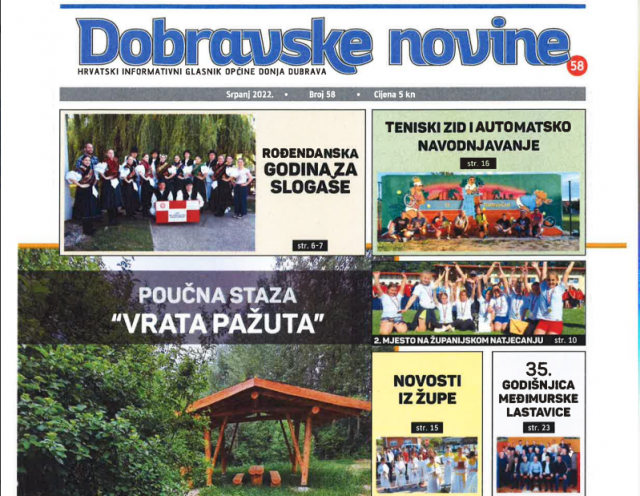 Dobravske novine 58

HRVATSKI INFORMATIVNI GLASNIK OPĆINE DONJA DUBRAVA

Srpanj 2022. • Broj 58 • Cijena 5 kn

ROĐENDANSKA GODINA ZA SLOGAŠE

str. 6-7

TENISKI ZID I AUTOMATSKO NAVODNJAVANJE

str. 16

POUČNA STAZA "VRATA PAŽUTA"

2. MJESTO NA ŽUPANIJSKOM NATJECANJU str. 10

NOVOSTI IZ ŽUPE

str. 15

35. GODIŠNJICA MEĐIMURSKE LASTAVICE

str. 23